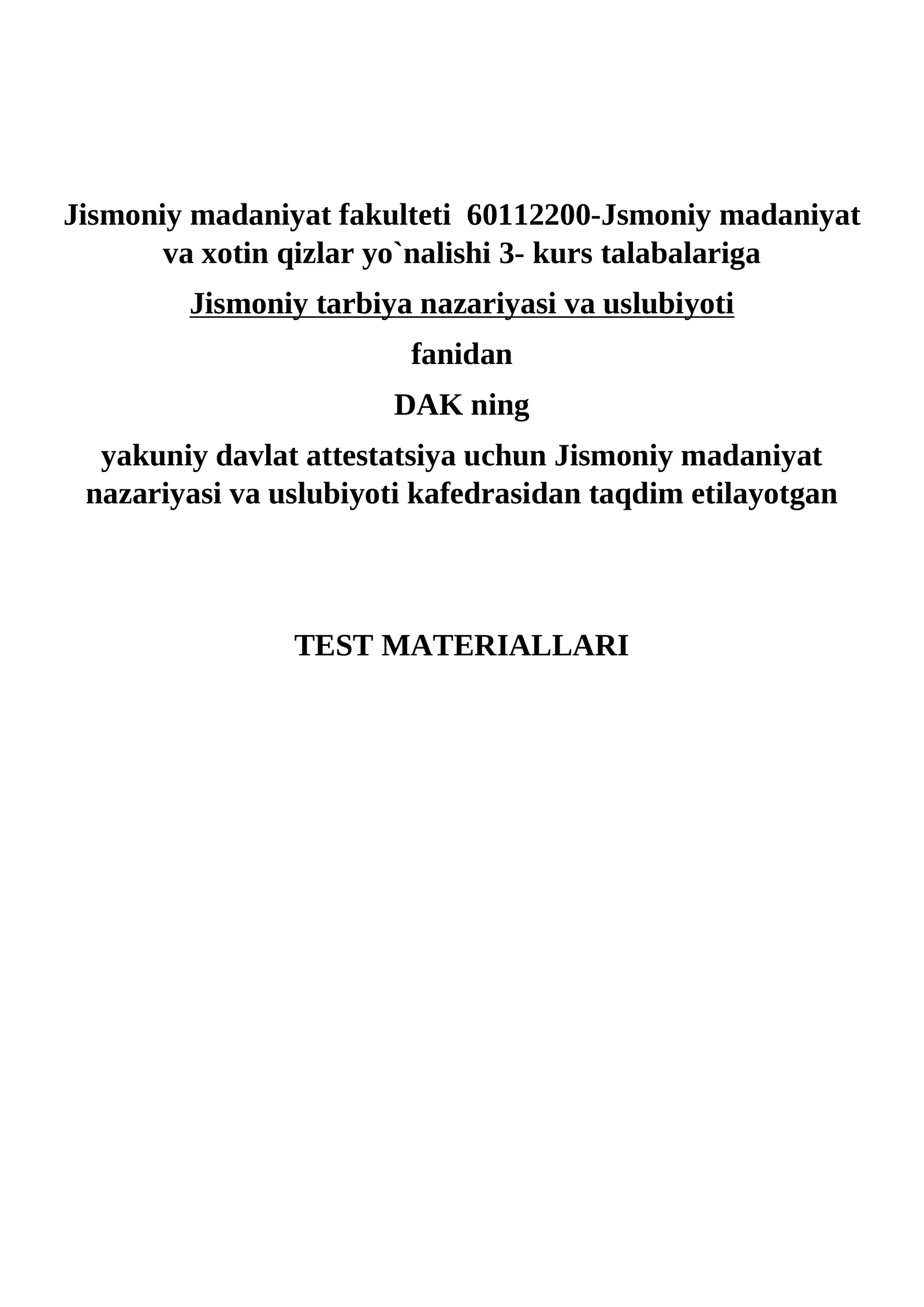 Jismoniy madaniyat fakulteti 60112200-Jsmoniy madaniyat va xotin qizlar yo`nalishi 3- kurs talabalariga

Jismoniy tarbiya nazariyasi va uslubiyoti

fanidan

DAK ning

yakuniy davlat attestatsiya uchun Jismoniy madaniyat nazariyasi va uslubiyoti kafedrasidan taqdim etilayotgan

TEST MATERIALLARI